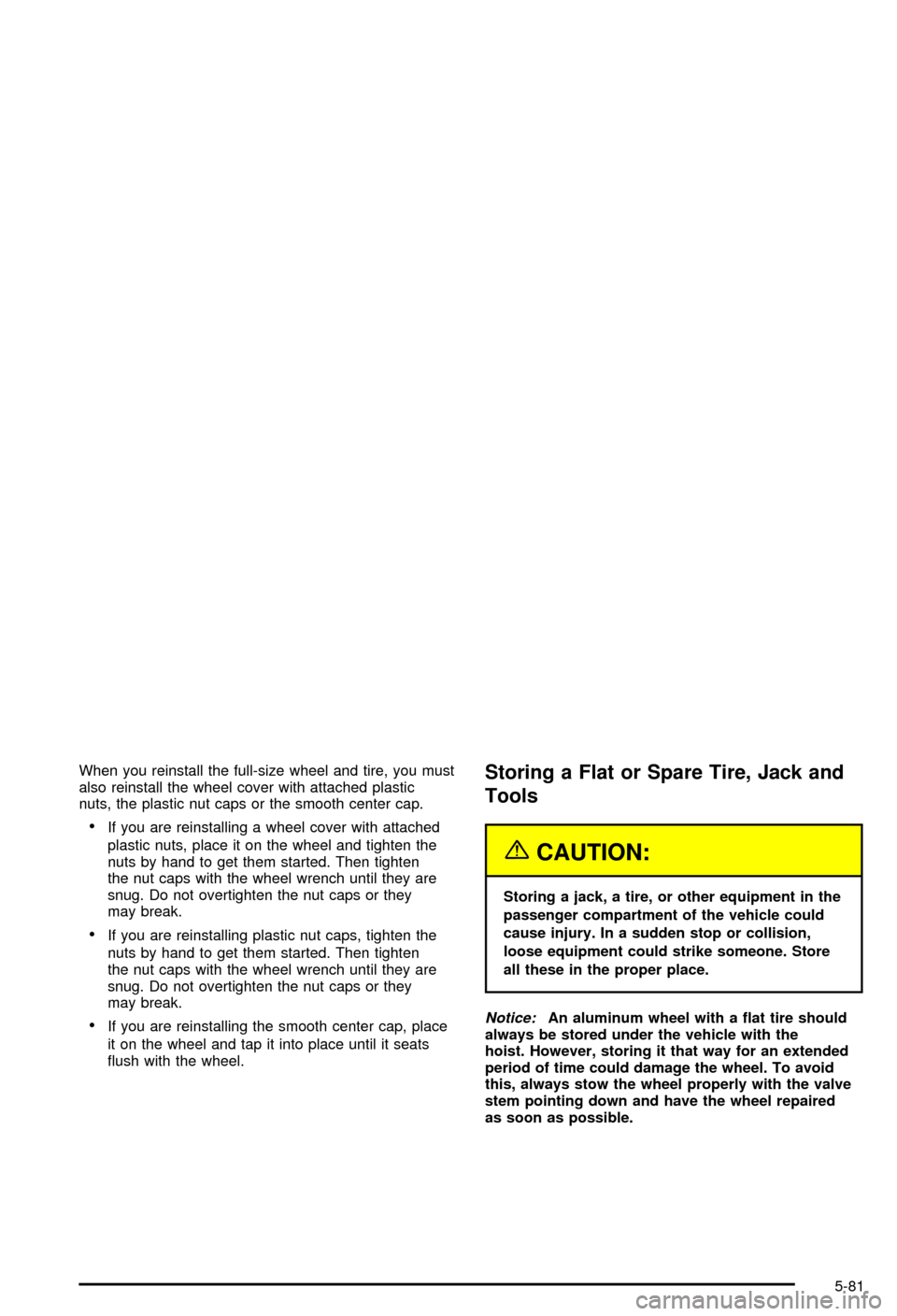 When you reinstall the full-size wheel and tire, you must also reinstall the wheel cover with attached plastic nuts, the plastic nut caps or the smooth center cap.

• If you are reinstalling a wheel cover with attached plastic nuts, place it on the wheel and tighten the nuts by hand to get them started. Then tighten the nut caps with the wheel wrench until they are snug. Do not overtighten the nut caps or they may break.

• If you are reinstalling plastic nut caps, tighten the nuts by hand to get them started. Then tighten the nut caps with the wheel wrench until they are snug. Do not overtighten the nut caps or they may break.

• If you are reinstalling the smooth center cap, place it on the wheel and tap it into place until it seats flush with the wheel.

Storing a Flat or Spare Tire, Jack and Tools

CAUTION:

Storing a jack, a tire, or other equipment in the passenger compartment of the vehicle could cause injury. In a sudden stop or collision, loose equipment could strike someone. Store all these in the proper place.

Notice: An aluminum wheel with a flat tire should always be stored under the vehicle with the hoist. However, storing it that way for an extended period of time could damage the wheel. To avoid this, always stow the wheel properly with the valve stem pointing down and have the wheel repaired as soon as possible.

5-81

carmanualsonline.info